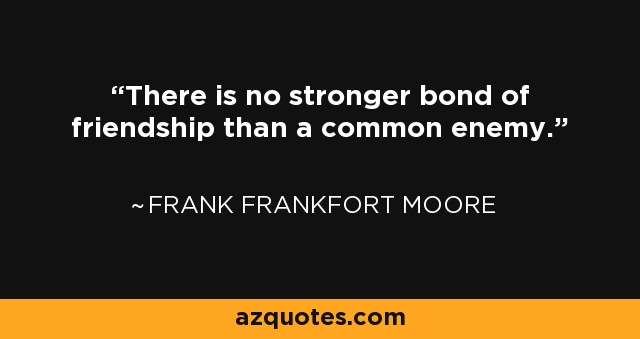 “There is no stronger bond of friendship than a common enemy.”

~FRANK FRANKFORT MOORE

azquotes.com